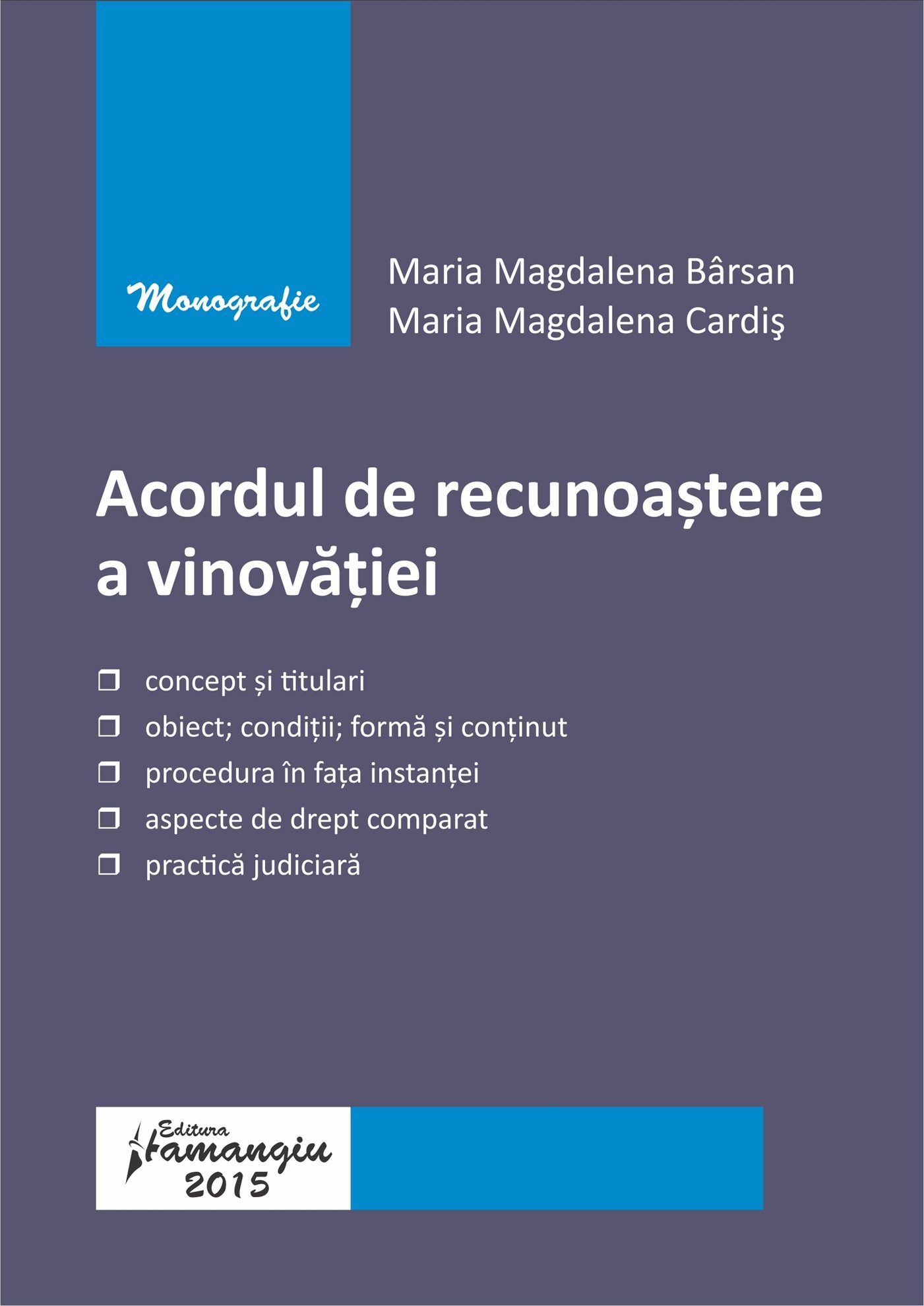 Monografie

Maria Magdalena Bârsan
Maria Magdalena Cardiş

Acordul de recunoaștere a vinovăției

❒ concept și titulari
❒ obiect; condiții; formă și conținut
❒ procedura în fața instanței
❒ aspecte de drept comparat
❒ practică judiciară

Editura Hamangiu
2015